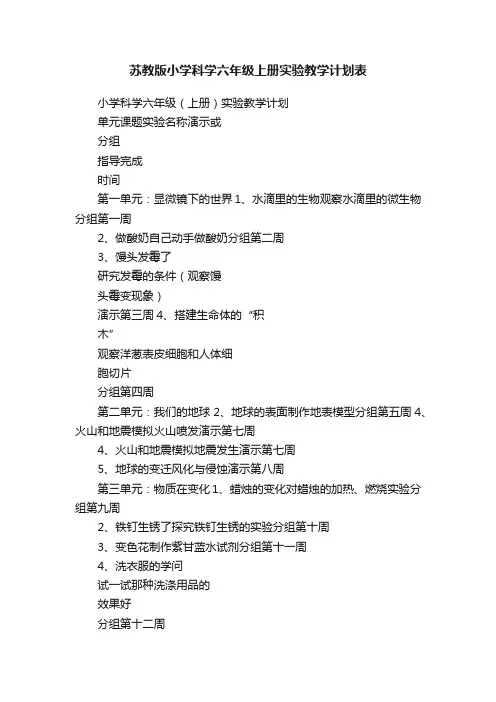 苏教版小学科学六年级上册实验教学计划表

小学科学六年级（上册）实验教学计划

单元课题实验名称演示或

分组

指导完成

时间

第一单元：显微镜下的世界 1、水滴里的生物观察水滴里的微生物分组第一周

2、做酸奶自己动手做酸奶分组第二周

3、馒头发霉了

研究发霉的条件（观察馒

头霉变现象）

演示第三周 4、搭建生命体的“积

木”

观察洋葱表皮细胞和人体细

胞切片

分组第四周

第二单元：我们的地球 2、地球的表面制作地表模型分组第五周 4、火山和地震模拟火山喷发演示第七周

4、火山和地震模拟地震发生演示第七周

5、地球的变迁风化与侵蚀演示第八周

第三单元：物质在变化 1、蜡烛的变化对蜡烛的加热、燃烧实验分组第九周

2、铁钉生锈了探究铁钉生锈的实验分组第十周

3、变色花制作紫甘蓝水试剂分组第十一周

4、洗衣服的学问

试一试那种洗涤用品的

效果好

分组第十二周